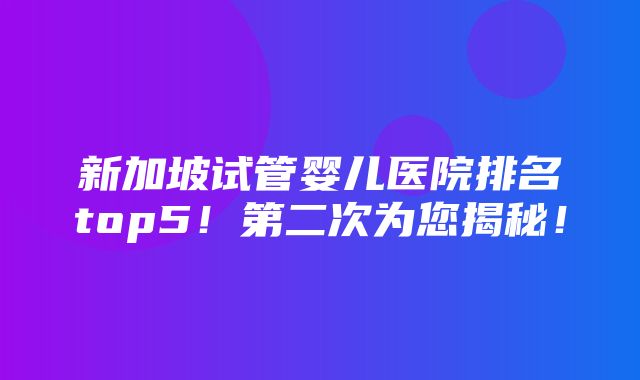 新加坡试管婴儿医院排名top5！第二次为您揭秘！